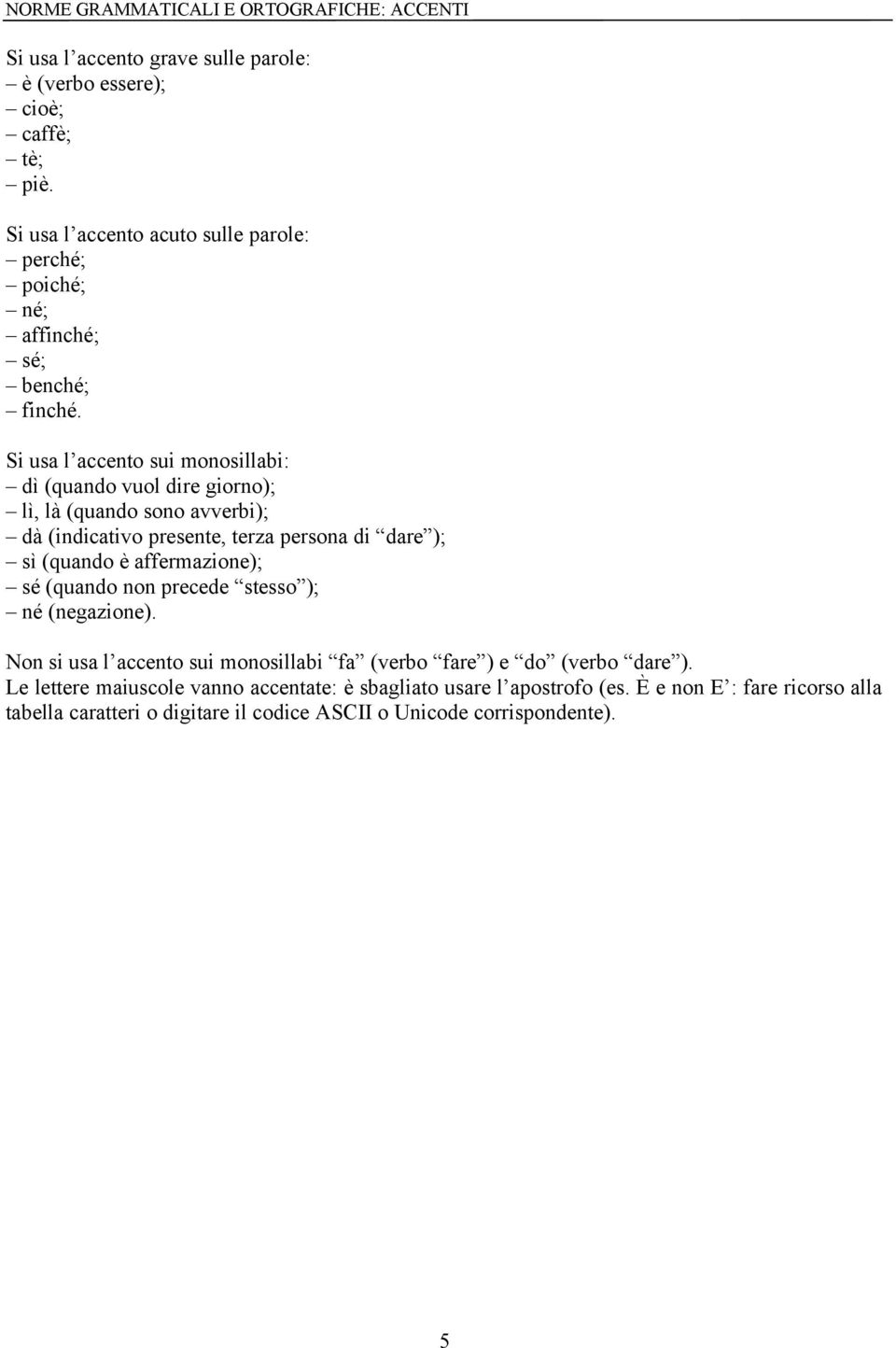 NORME GRAMMATICALI E ORTOGRAFICHE: ACCENTI

Si usa l’accento grave sulle parole:
– è (verbo essere);
– cioè;
– caffè;
– tè;
– piè.

Si usa l’accento acuto sulle parole:
– perché;
– poiché;
– né;
– affinché;
– sé;
– benché;
– finché.

Si usa l’accento sui monosillabi:
– dì (quando vuol dire giorno);
– lì, là (quando sono avverbi);
– dà (indicativo presente, terza persona di “dare”);
– sì (quando è affermazione);
– sé (quando non precede “stesso”);
– né (negazione).

Non si usa l’accento sui monosillabi “fa” (verbo “fare”) e “do” (verbo “dare”).
Le lettere maiuscole vanno accentate: è sbagliato usare l’apostrofo (es. È e non E’: fare ricorso alla tabella caratteri o digitare il codice ASCII o Unicode corrispondente).

5